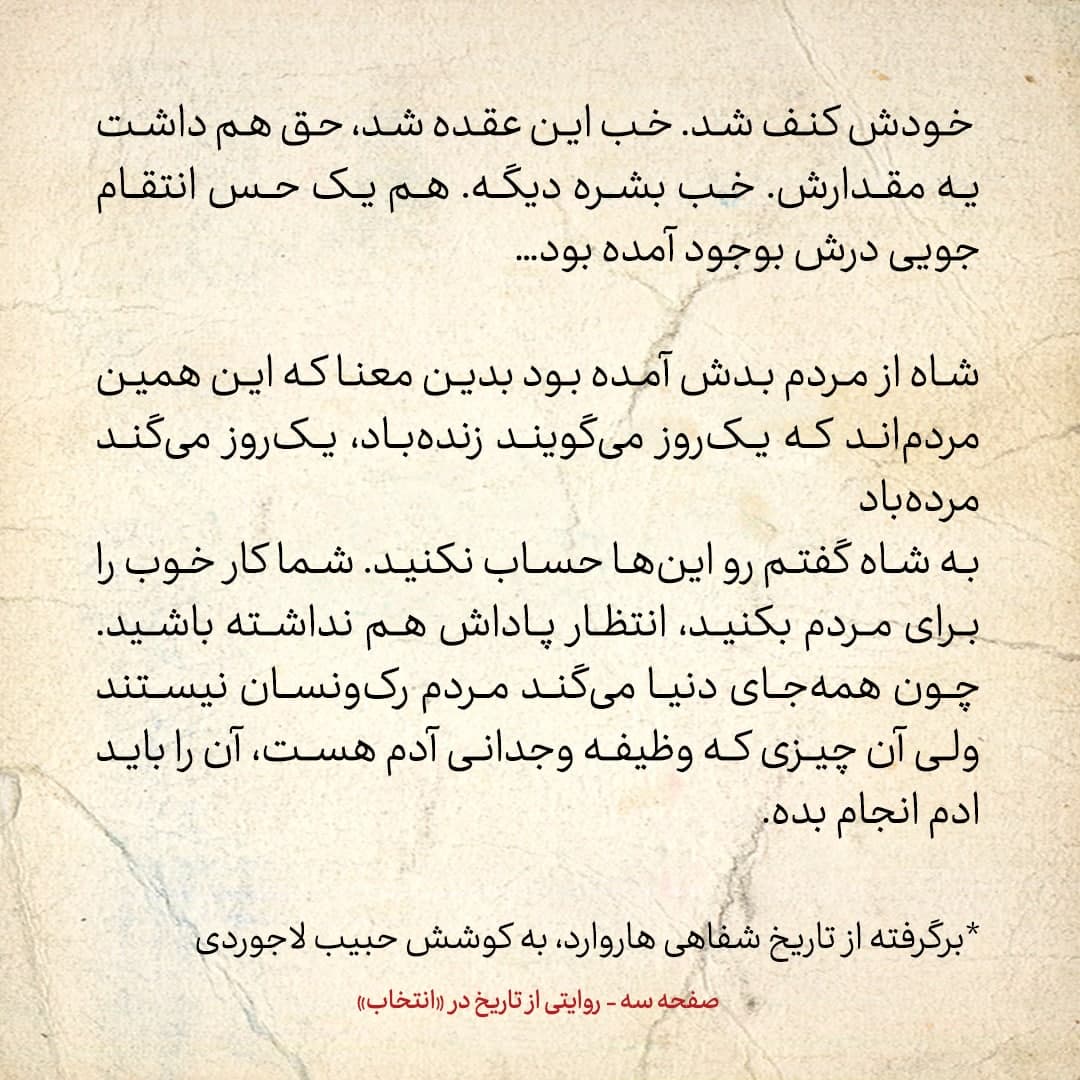 خودش کنف شد. خب این عقده شد، حق هم داشت یه مقدارش. خب بشره دیگه. هم یک حس انتقام جویی درش بوجود آمده بود...

شاه از مردم بدش آمده بود بدین معنا که این همین مردم‌اند که یک‌روز می‌گویند زنده‌باد، یک‌روز می‌گند مرده‌باد
به شاه گفتم رو این‌ها حساب نکنید. شما کار خوب را برای مردم بکنید، انتظار پاداش هم نداشته باشید. چون همه‌جای دنیا می‌گند مردم رک‌ونسان نیستند ولی آن چیزی که وظیفه وجدانی آدم هست، آن را باید ادم انجام بده.

*برگرفته از تاریخ شفاهی هاروارد، به کوشش حبیب لاجوردی

صفحه سه - روایتی از تاریخ در «انتخاب»